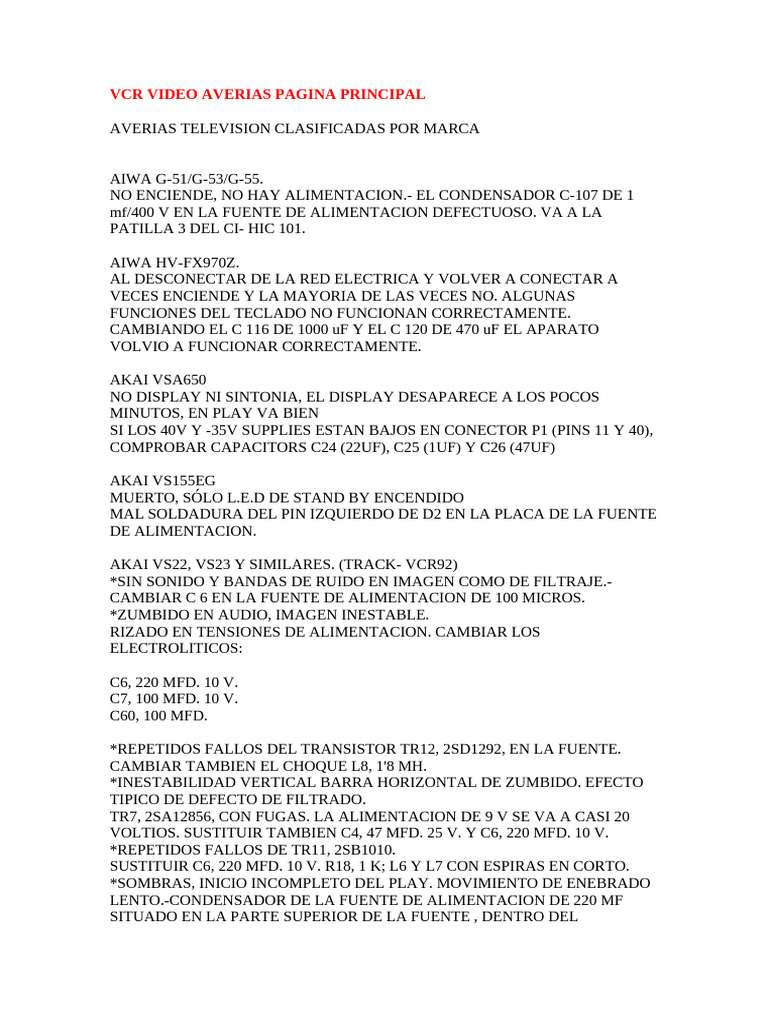 VCR VIDEO AVERIAS PAGINA PRINCIPAL

AVERIAS TELEVISION CLASIFICADAS POR MARCA

AIWA G-51/G-53/G-55.
NO ENCIENDE, NO HAY ALIMENTACION.- EL CONDENSADOR C-107 DE 1 mf/400 V EN LA FUENTE DE ALIMENTACION DEFECTUOSO. VA A LA PATILLA 3 DEL CI- HIC 101.

AIWA HV-FX970Z.
AL DESCONECTAR DE LA RED ELECTRICA Y VOLVER A CONECTAR A VECES ENCIENDE Y LA MAYORIA DE LAS VECES NO. ALGUNAS FUNCIONES DEL TECLADO NO FUNCIONAN CORRECTAMENTE. CAMBIANDO EL C 116 DE 1000 uF Y EL C 120 DE 470 uF EL APARATO VOLVIO A FUNCIONAR CORRECTAMENTE.

AKAI VSA650
NO DISPLAY NI SINTONIA, EL DISPLAY DESAPARECE A LOS POCOS MINUTOS, EN PLAY VA BIEN
SI LOS 40V Y -35V SUPPLIES ESTAN BAJOS EN CONECTOR P1 (PINS 11 Y 40), COMPROBAR CAPACITORS C24 (22UF), C25 (1UF) Y C26 (47UF)

AKAI VS155EG
MUERTO, SÓLO L.E.D DE STAND BY ENCENDIDO
MAL SOLDADURA DEL PIN IZQUIERDO DE D2 EN LA PLACA DE LA FUENTE DE ALIMENTACION.

AKAI VS22, VS23 Y SIMILARES. (TRACK- VCR92)
*SIN SONIDO Y BANDAS DE RUIDO EN IMAGEN COMO DE FILTRAJE.- CAMBIAR C 6 EN LA FUENTE DE ALIMENTACION DE 100 MICROS.
*ZUMBIDO EN AUDIO, IMAGEN INESTABLE.
RIZADO EN TENSIONES DE ALIMENTACION. CAMBIAR LOS ELECTROLITICOS:

C6, 220 MFD. 10 V.
C7, 100 MFD. 10 V.
C60, 100 MFD.

*REPETIDOS FALLOS DEL TRANSISTOR TR12, 2SD1292, EN LA FUENTE. CAMBIAR TAMBIEN EL CHOQUE L8, 1'8 MH.
*INESTABILIDAD VERTICAL BARRA HORIZONTAL DE ZUMBIDO. EFECTO TIPICO DE DEFECTO DE FILTRADO.
TR7, 2SA12856, CON FUGAS. LA ALIMENTACION DE 9 V SE VA A CASI 20 VOLTIOS. SUSTITUIR TAMBIEN C4, 47 MFD. 25 V. Y C6, 220 MFD. 10 V.
*REPETIDOS FALLOS DE TR11, 2SB1010.
SUSTITUIR C6, 220 MFD. 10 V. R18, 1 K; L6 Y L7 CON ESPIRAS EN CORTO.
*SOMBRAS, INICIO INCOMPLETO DEL PLAY. MOVIMIENTO DE ENEBRADO LENTO.-CONDENSADOR DE LA FUENTE DE ALIMENTACION DE 220 MF SITUADO EN LA PARTE SUPERIOR DE LA FUENTE , DENTRO DEL